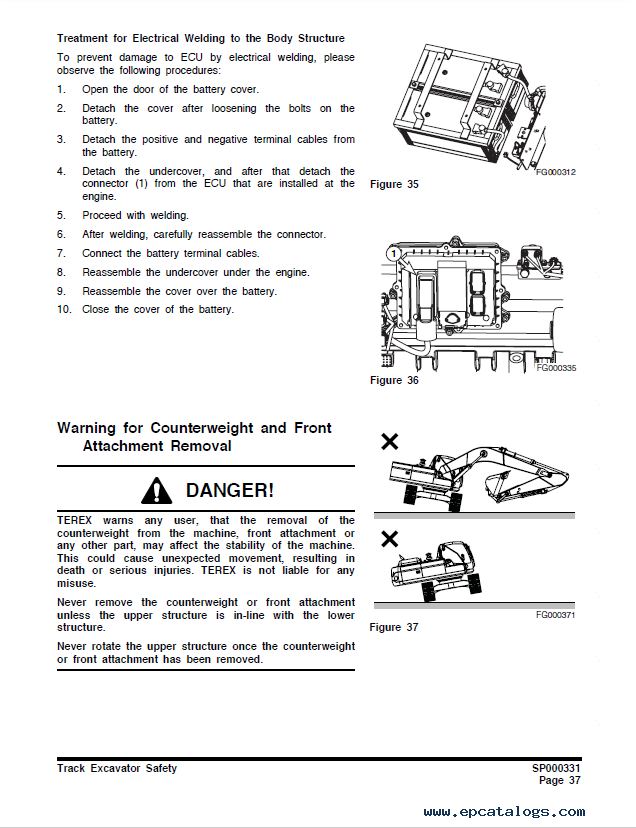 Treatment for Electrical Welding to the Body Structure

To prevent damage to ECU by electrical welding, please observe the following procedures:

1. Open the door of the battery cover.
2. Detach the cover after loosening the bolts on the battery.
3. Detach the positive and negative terminal cables from the battery.
4. Detach the undercover, and after that detach the connector (1) from the ECU that are installed at the engine.
5. Proceed with welding.
6. After welding, carefully reassemble the connector.
7. Connect the battery terminal cables.
8. Reassemble the undercover under the engine.
9. Reassemble the cover over the battery.
10. Close the cover of the battery.

FG000312

Figure 35

1

FG000335

Figure 36

Warning for Counterweight and Front Attachment Removal

DANGER!

TEREX warns any user, that the removal of the counterweight from the machine, front attachment or any other part, may affect the stability of the machine. This could cause unexpected movement, resulting in death or serious injuries. TEREX is not liable for any misuse.

Never remove the counterweight or front attachment unless the upper structure is in-line with the lower structure.

Never rotate the upper structure once the counterweight or front attachment has been removed.

FG000371

Figure 37

Track Excavator Safety

SP000331
Page 37

www.epcatalogs.com